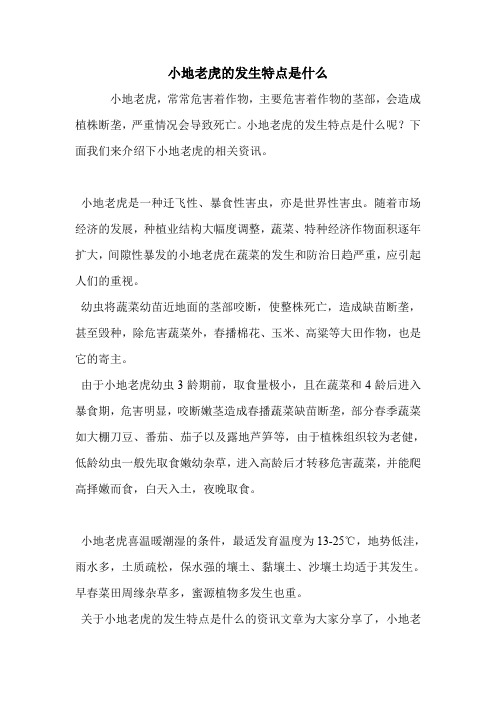 小地老虎的发生特点是什么

小地老虎，常常危害着作物，主要危害着作物的茎部，会造成植株断垄，严重情况会导致死亡。小地老虎的发生特点是什么呢？下面我们来介绍下小地老虎的相关资讯。

小地老虎是一种迁飞性、暴食性害虫，亦是世界性害虫。随着市场经济的发展，种植业结构大幅度调整，蔬菜、特种经济作物面积逐年扩大，间隙性暴发的小地老虎在蔬菜的发生和防治日趋严重，应引起人们的重视。

幼虫将蔬菜幼苗近地面的茎部咬断，使整株死亡，造成缺苗断垄，甚至毁种，除危害蔬菜外，春播棉花、玉米、高粱等大田作物，也是它的寄主。

由于小地老虎幼虫 3 龄期前，取食量极小，且在蔬菜和 4 龄后进入暴食期，危害明显，咬断嫩茎造成春播蔬菜缺苗断垄，部分春季蔬菜如大棚刀豆、番茄、茄子以及露地芦笋等，由于植株组织较为老健，低龄幼虫一般先取食嫩幼杂草，进入高龄后才转移危害蔬菜，并能爬高择嫩而食，白天入土，夜晚取食。

小地老虎喜温暖潮湿的条件，最适发育温度为 13-25℃，地势低洼，雨水多，土质疏松，保水强的壤土、黏壤土、沙壤土均适于其发生。早春菜田周缘杂草多，蜜源植物多发生也重。

关于小地老虎的发生特点是什么的资讯文章为大家分享了，小地老